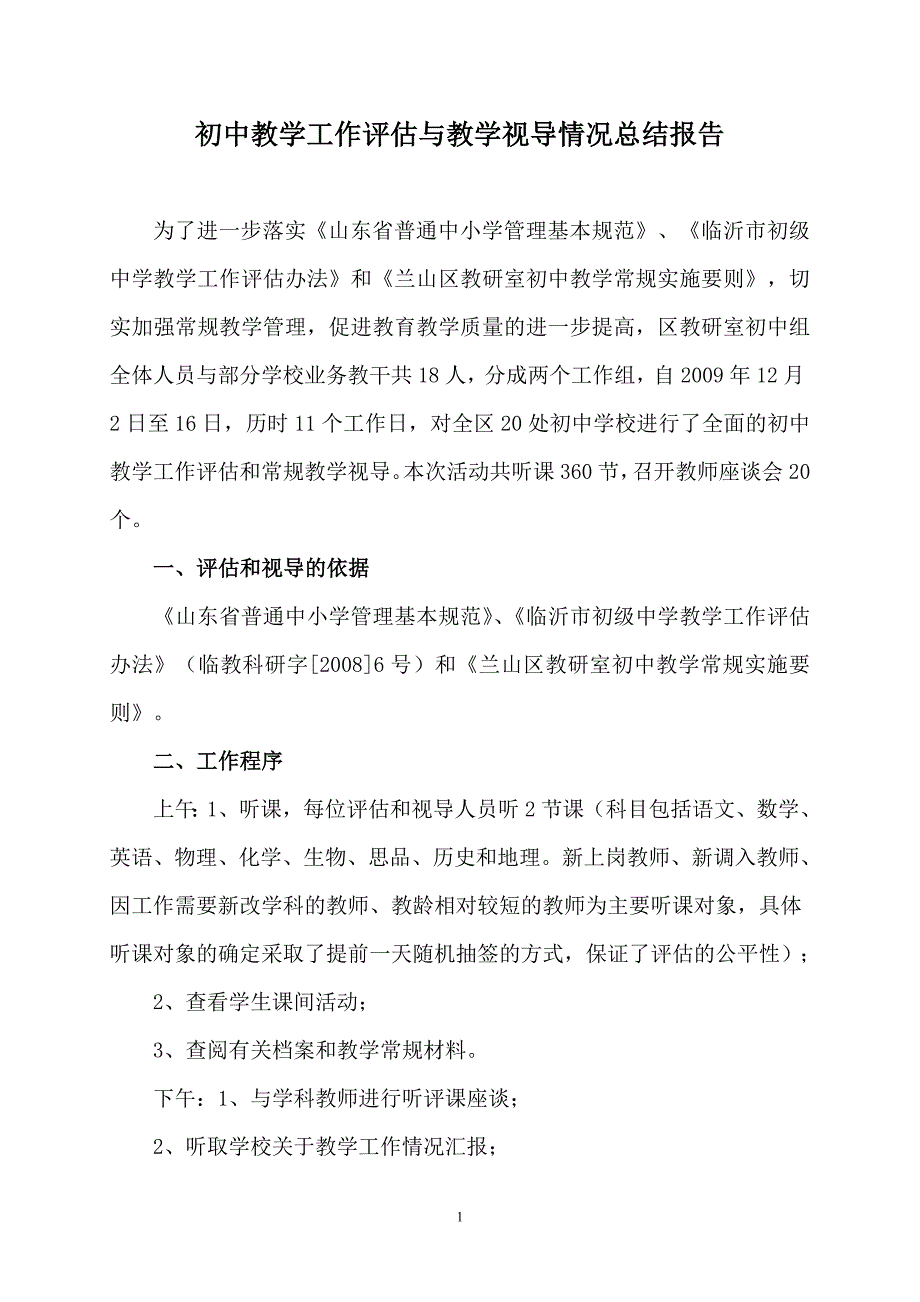 初中教学工作评估与教学视导情况总结报告

为了进一步落实《山东省普通中小学管理基本规范》、《临沂市初级中学教学工作评估办法》和《兰山区教研室初中教学常规实施要则》，切实加强常规教学管理，促进教育教学质量的进一步提高，区教研室初中组全体人员与部分学校业务教干共18人，分成两个工作组，自2009年12月2日至16日，历时11个工作日，对全区20处初中学校进行了全面的初中教学工作评估和常规教学视导。本次活动共听课360节，召开教师座谈会20个。

一、评估和视导的依据

《山东省普通中小学管理基本规范》、《临沂市初级中学教学工作评估办法》（临教科研字[2008]6号）和《兰山区教研室初中教学常规实施要则》。

二、工作程序

上午：1、听课，每位评估和视导人员听2节课（科目包括语文、数学、英语、物理、化学、生物、思品、历史和地理。新上岗教师、新调入教师、因工作需要新改学科的教师、教龄相对较短的教师为主要听课对象，具体听课对象的确定采取了提前一天随机抽签的方式，保证了评估的公平性）；

2、查看学生课间活动；

3、查阅有关档案和教学常规材料。

下午：1、与学科教师进行听评课座谈；

2、听取学校关于教学工作情况汇报；

1